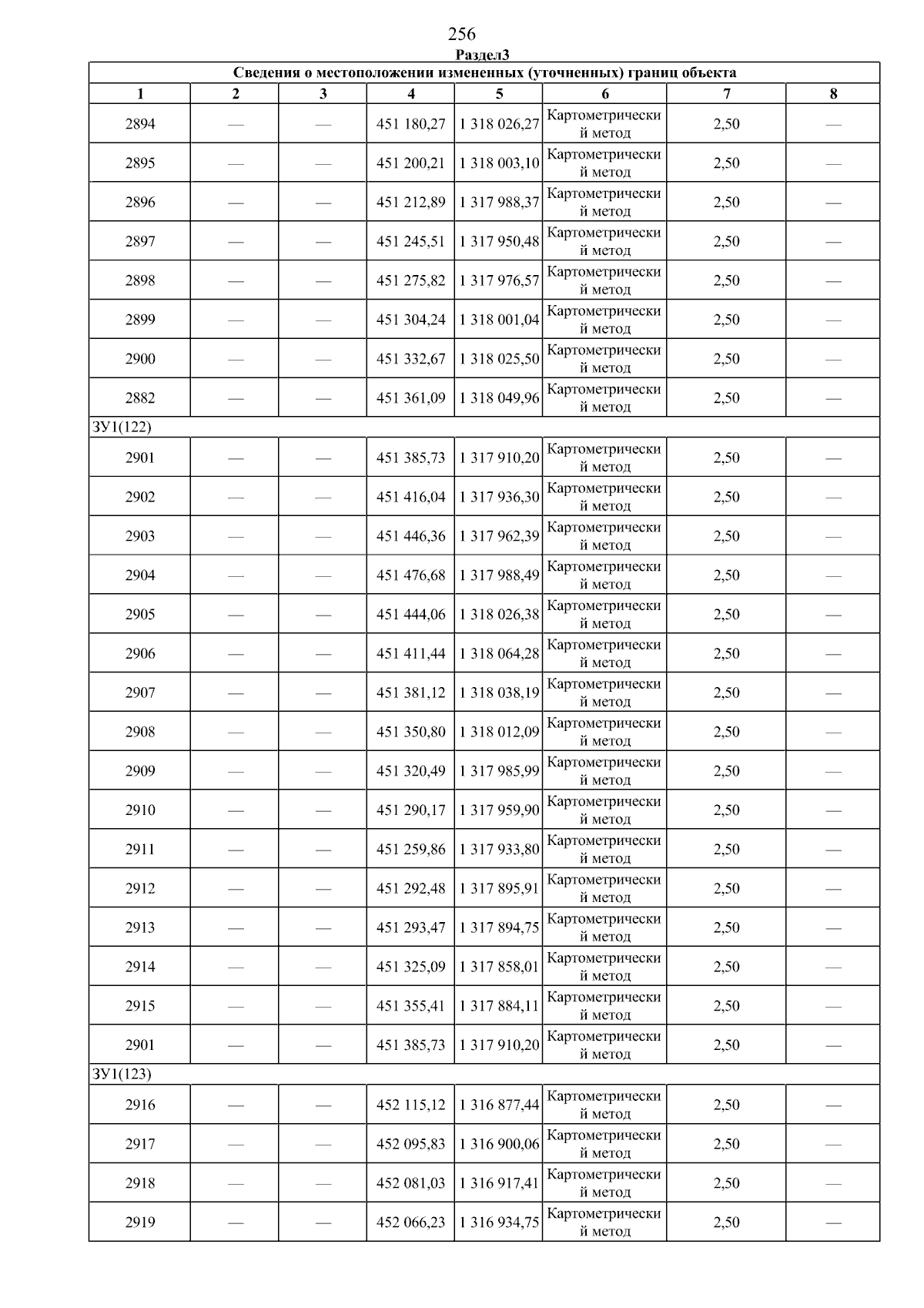 256

Раздел3

| Сведения о местоположении измененных (уточненных) границ объекта | | | | | | | |
|---|---|---|---|---|---|---|---|
| 1 | 2 | 3 | 4 | 5 | 6 | 7 | 8 |
| 2894 | — | — | 451 180,27 | 1 318 026,27 | Картометрический метод | 2,50 | — |
| 2895 | — | — | 451 200,21 | 1 318 003,10 | Картометрический метод | 2,50 | — |
| 2896 | — | — | 451 212,89 | 1 317 988,37 | Картометрический метод | 2,50 | — |
| 2897 | — | — | 451 245,51 | 1 317 950,48 | Картометрический метод | 2,50 | — |
| 2898 | — | — | 451 275,82 | 1 317 976,57 | Картометрический метод | 2,50 | — |
| 2899 | — | — | 451 304,24 | 1 318 001,04 | Картометрический метод | 2,50 | — |
| 2900 | — | — | 451 332,67 | 1 318 025,50 | Картометрический метод | 2,50 | — |
| 2882 | — | — | 451 361,09 | 1 318 049,96 | Картометрический метод | 2,50 | — |
| ЗУ1(122) | | | | | | | |
| 2901 | — | — | 451 385,73 | 1 317 910,20 | Картометрический метод | 2,50 | — |
| 2902 | — | — | 451 416,04 | 1 317 936,30 | Картометрический метод | 2,50 | — |
| 2903 | — | — | 451 446,36 | 1 317 962,39 | Картометрический метод | 2,50 | — |
| 2904 | — | — | 451 476,68 | 1 317 988,49 | Картометрический метод | 2,50 | — |
| 2905 | — | — | 451 444,06 | 1 318 026,38 | Картометрический метод | 2,50 | — |
| 2906 | — | — | 451 411,44 | 1 318 064,28 | Картометрический метод | 2,50 | — |
| 2907 | — | — | 451 381,12 | 1 318 038,19 | Картометрический метод | 2,50 | — |
| 2908 | — | — | 451 350,80 | 1 318 012,09 | Картометрический метод | 2,50 | — |
| 2909 | — | — | 451 320,49 | 1 317 985,99 | Картометрический метод | 2,50 | — |
| 2910 | — | — | 451 290,17 | 1 317 959,90 | Картометрический метод | 2,50 | — |
| 2911 | — | — | 451 259,86 | 1 317 933,80 | Картометрический метод | 2,50 | — |
| 2912 | — | — | 451 292,48 | 1 317 895,91 | Картометрический метод | 2,50 | — |
| 2913 | — | — | 451 293,47 | 1 317 894,75 | Картометрический метод | 2,50 | — |
| 2914 | — | — | 451 325,09 | 1 317 858,01 | Картометрический метод | 2,50 | — |
| 2915 | — | — | 451 355,41 | 1 317 884,11 | Картометрический метод | 2,50 | — |
| 2901 | — | — | 451 385,73 | 1 317 910,20 | Картометрический метод | 2,50 | — |
| ЗУ1(123) | | | | | | | |
| 2916 | — | — | 452 115,12 | 1 316 877,44 | Картометрический метод | 2,50 | — |
| 2917 | — | — | 452 095,83 | 1 316 900,06 | Картометрический метод | 2,50 | — |
| 2918 | — | — | 452 081,03 | 1 316 917,41 | Картометрический метод | 2,50 | — |
| 2919 | — | — | 452 066,23 | 1 316 934,75 | Картометрический метод | 2,50 | — |